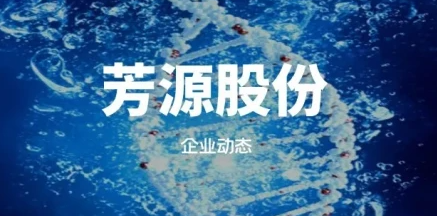 芳源股份

企业动态